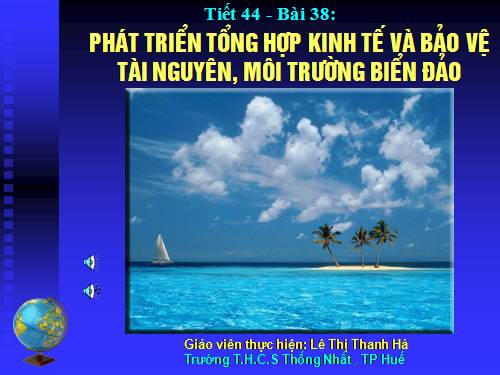 Tiết 44 - Bài 38:

PHÁT TRIỂN TỔNG HỢP KINH TẾ VÀ BẢO VỆ TÀI NGUYÊN, MÔI TRƯỜNG BIỂN ĐẢO

Giáo viên thực hiện: Lê Thị Thanh Hà
Trường T.H.C.S Thống Nhất , TP Huế